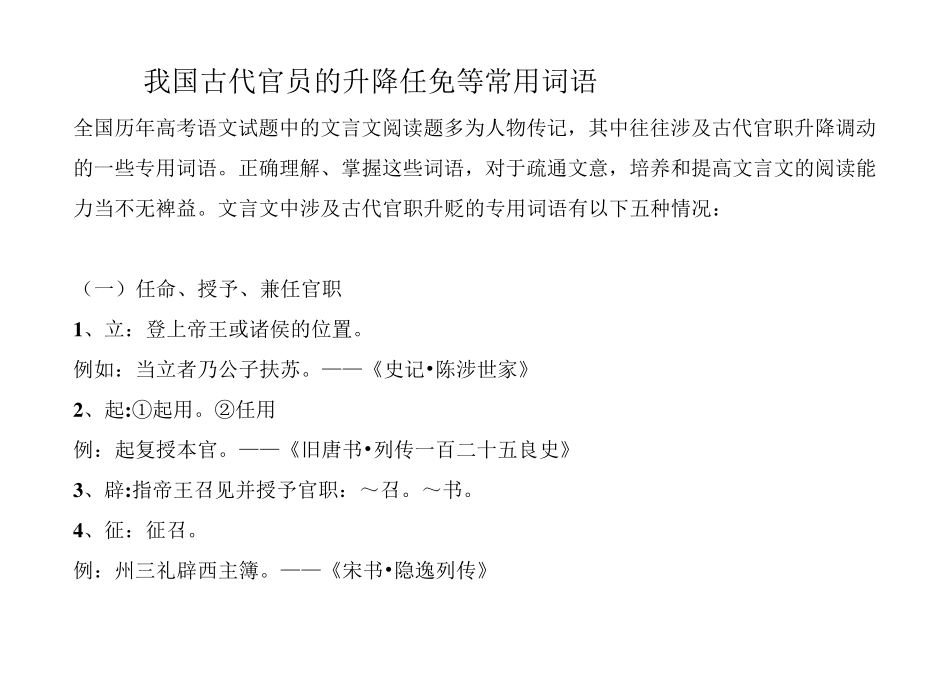 我国古代官员的升降任免等常用词语

全国历年高考语文试题中的文言文阅读题多为人物传记，其中往往涉及古代官职升降调动的一些专用词语。正确理解、掌握这些词语，对于疏通文意，培养和提高文言文的阅读能力当不无裨益。文言文中涉及古代官职升贬的专用词语有以下五种情况：

（一）任命、授予、兼任官职

1、立：登上帝王或诸侯的位置。

例如：当立者乃公子扶苏。——《史记•陈涉世家》

2、起:①起用。②任用

例：起复授本官。——《旧唐书•列传一百二十五良史》

3、辟:指帝王召见并授予官职：～召。～书。

4、征：征召。

例：州三礼辟西主簿。——《宋书•隐逸列传》